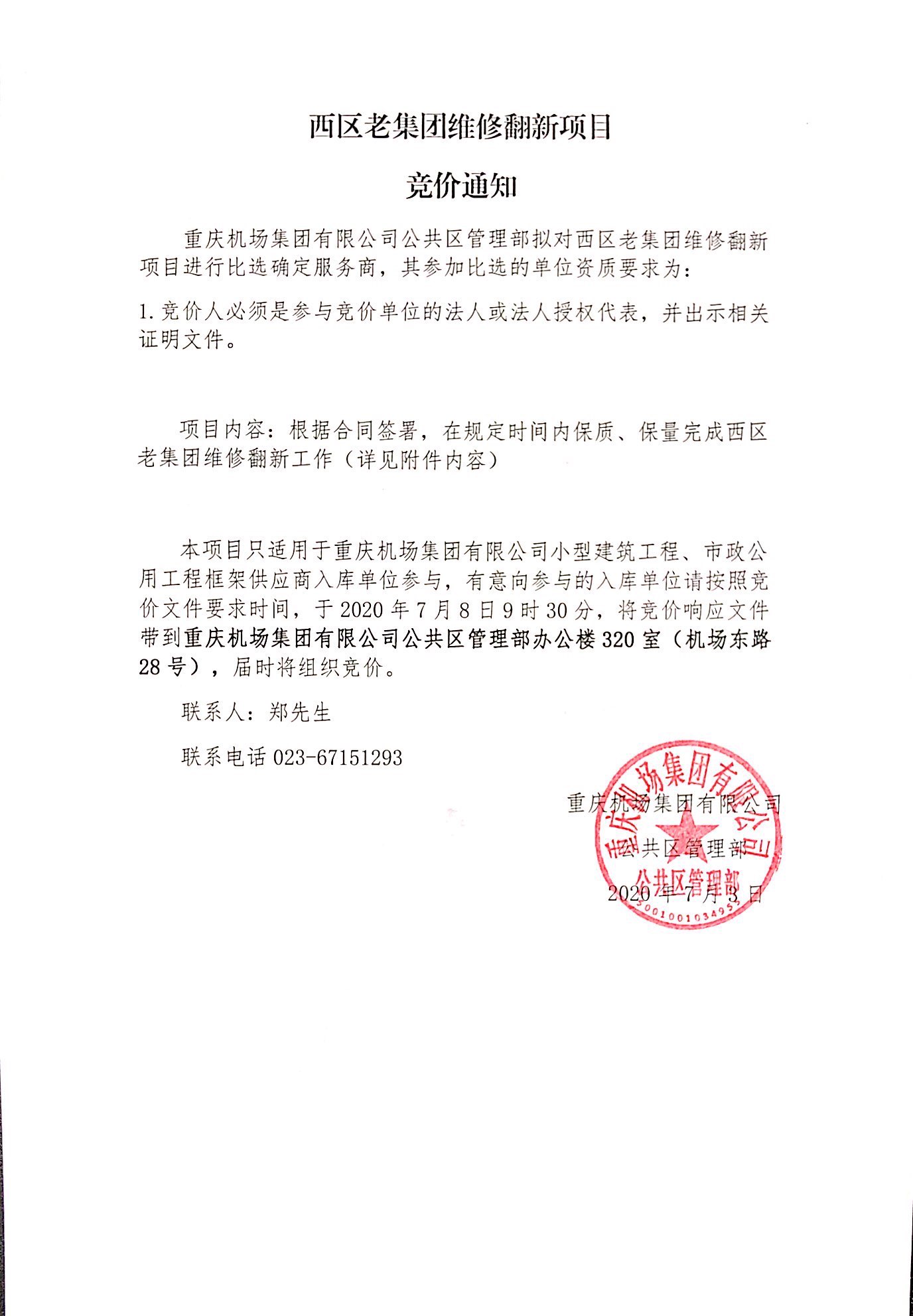 西区老集团维修翻新项目

竞价通知

重庆机场集团有限公司公共区管理部拟对西区老集团维修翻新项目进行比选确定服务商，其参加比选的单位资质要求为：

1.竞价人必须是参与竞价单位的法人或法人授权代表，并出示相关证明文件。

项目内容：根据合同签署，在规定时间内保质、保量完成西区老集团维修翻新工作（详见附件内容）

本项目只适用于重庆机场集团有限公司小型建筑工程、市政公用工程框架供应商入库单位参与，有意向参与的入库单位请按照竞价文件要求时间，于2020年7月8日9时30分，将竞价响应文件带到重庆机场集团有限公司公共区管理部办公楼320室（机场东路28号），届时将组织竞价。

联系人：郑先生

联系电话 023-67151293

重庆机场集团有限公司

公共区管理部

2020年7月3日

重庆机场集团有限公司
公共区管理部
5001001034955